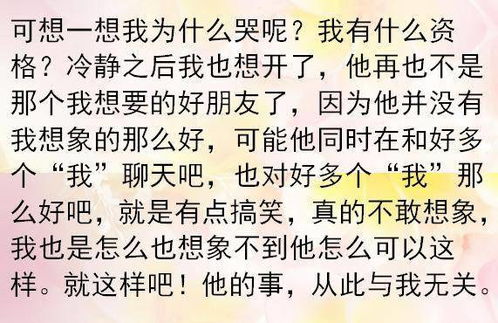 可想一想我为什么哭呢？我有什么资格？冷静之后我也想开了，他再也不是那个我想要的好朋友了，因为他并没有我想象的那么好，可能他同时在和好多个“我”聊天吧，也对好多个“我”那么好吧，就是有点搞笑，真的不敢想象，我也是怎么也想象不到他怎么可以这样。就这样吧！他的事，从此与我无关。